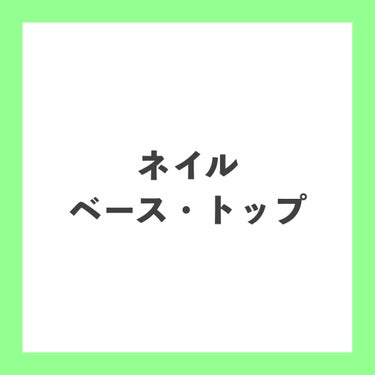 ネイル
ベース・トップ